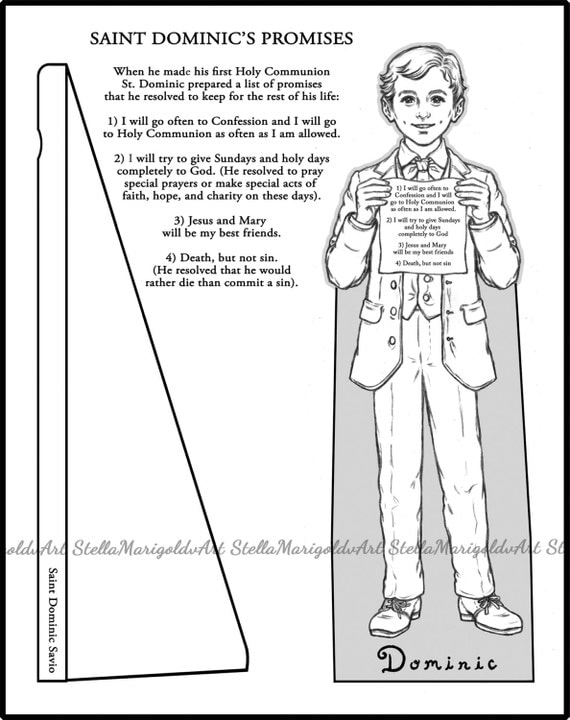 SAINT DOMINIC'S PROMISES

When he made his first Holy Communion St. Dominic prepared a list of promises that he resolved to keep for the rest of his life:

1) I will go often to Confession and I will go to Holy Communion as often as I am allowed.

2) I will try to give Sundays and holy days completely to God. (He resolved to pray special prayers or make special acts of faith, hope, and charity on these days).

3) Jesus and Mary will be my best friends.

4) Death, but not sin. (He resolved that he would rather die than commit a sin).

1) I will go often to Confession and I will go to Holy Communion as often as I am allowed.

2) I will try to give Sundays and holy days completely to God

3) Jesus and Mary will be my best friends

4) Death, but not sin

oldvArt StellaMarigoldvArt StellaMarigoldvArt StellaMarigoldvArt St

Saint Dominic Savio

Dominic